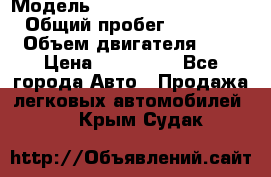 Модель
Общий пробег
Объем двигателя
Цена Все города Авто Продажа легковых автомобилей Крым Судак

http://Объявлений.сайт